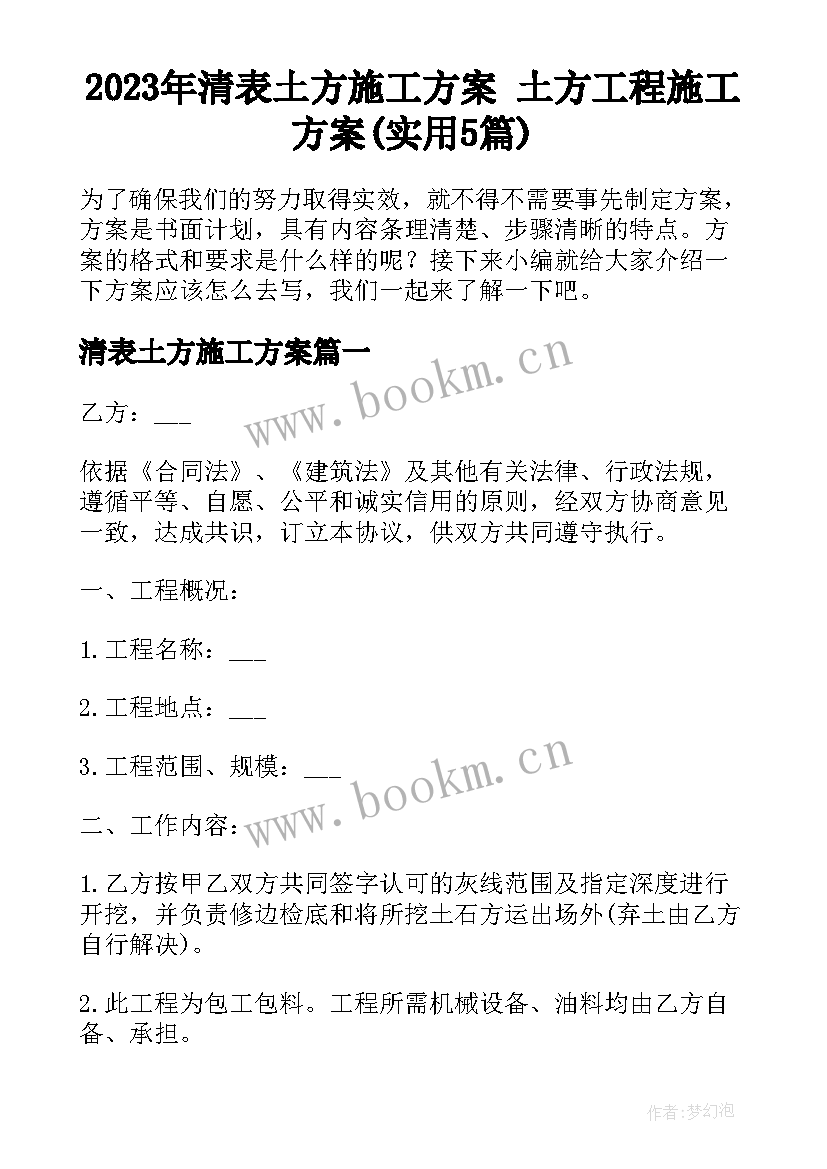 2023年清表土方施工方案 土方工程施工方案(实用5篇)

为了确保我们的努力取得实效，就不得不需要事先制定方案，方案是书面计划，具有内容条理清楚、步骤清晰的特点。方案的格式和要求是什么样的呢？接下来小编就给大家介绍一下方案应该怎么去写，我们一起来了解一下吧。

清表土方施工方案篇一

www.bookm.cn

乙方：___

依据《合同法》、《建筑法》及其他有关法律、行政法规，遵循平等、自愿、公平和诚实信用的原则，经双方协商意见一致，达成共识，订立本协议，供双方共同遵守执行。

一、工程概况：

1.工程名称：___

2.工程地点：___

3.工程范围、规模：___

www.bookm.cn

二、工作内容：

1.乙方按甲乙双方共同签字认可的灰线范围及指定深度进行开挖，并负责修边检底和将所挖土石方运出场外(弃土由乙方自行解决)。

2.此工程为包工包料。工程所需机械设备、油料均由乙方自备、承担。

作者：梦幻泡